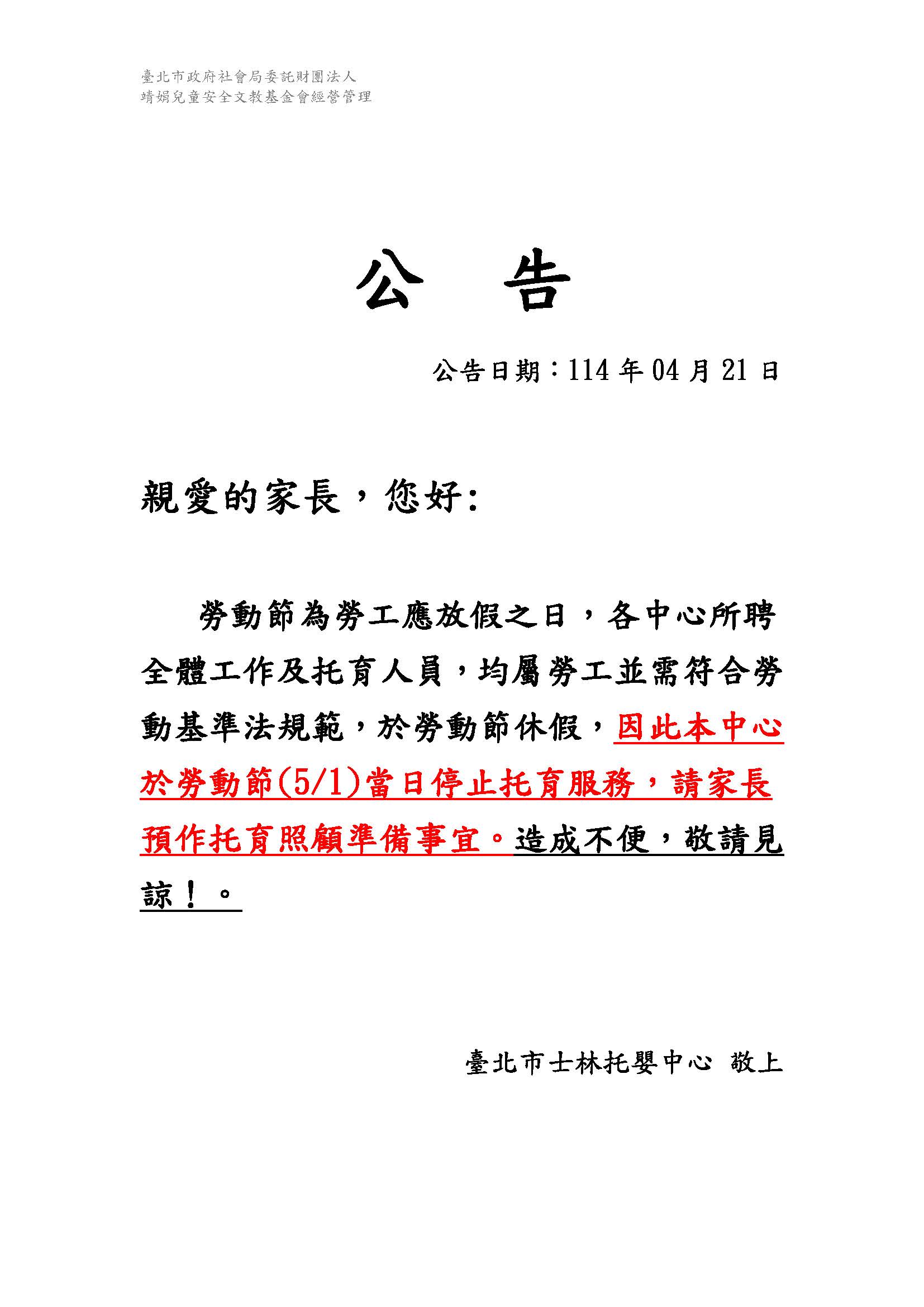 臺北市政府社會局委託財團法人
靖娟兒童安全文教基金會經營管理

公　告

公告日期：114 年 04 月 21 日

親愛的家長，您好:

勞動節為勞工應放假之日，各中心所聘全體工作及托育人員，均屬勞工並需符合勞動基準法規範，於勞動節休假，因此本中心於勞動節(5/1)當日停止托育服務，請家長預作托育照顧準備事宜。造成不便，敬請見諒！。

臺北市士林托嬰中心　敬上